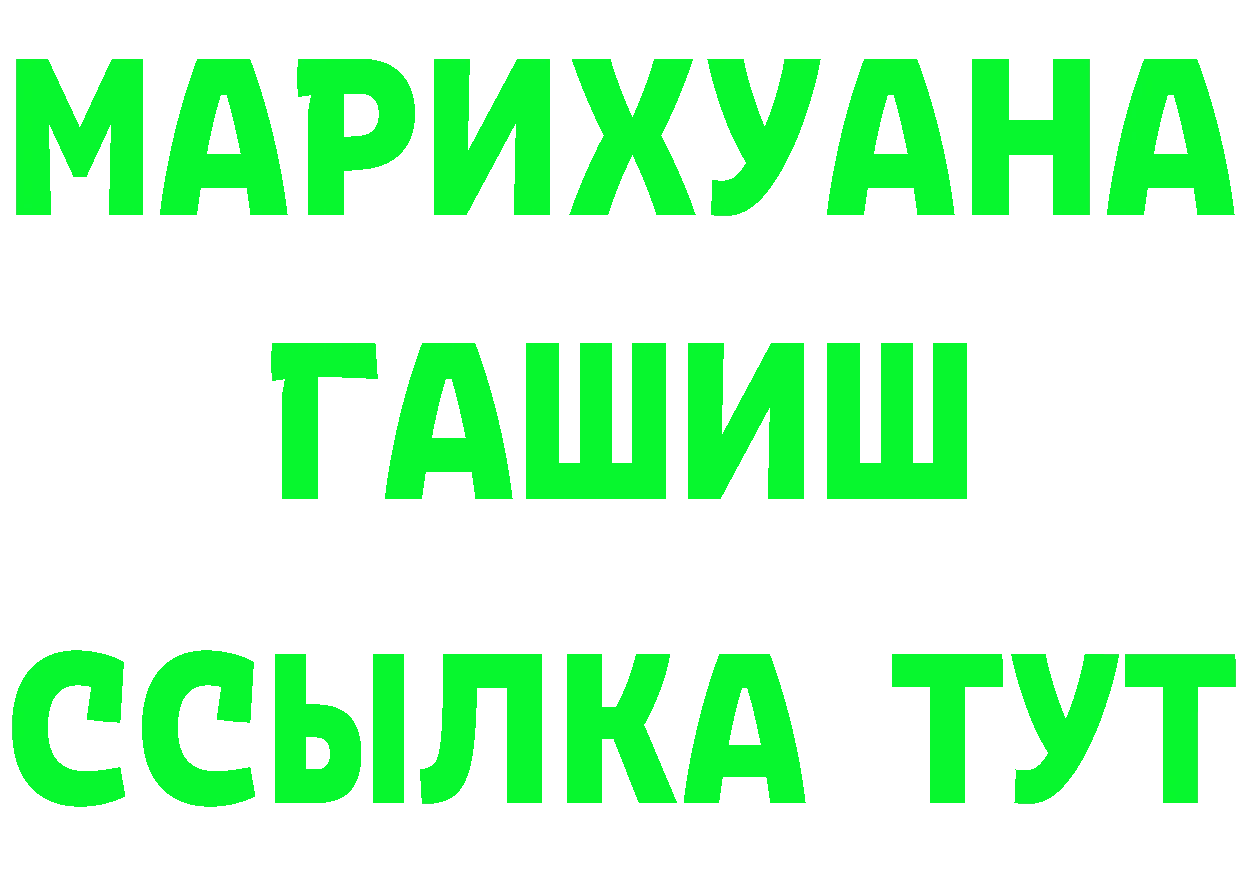 МАРИХУАНА
ГАШИШ
ССЫЛКА ТУТ